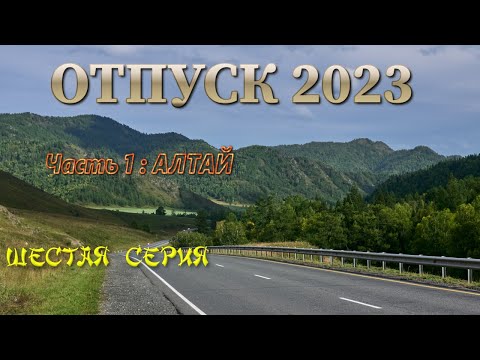 ОТПУСК 2023

Часть 1 : АЛТАЙ

ШЕСТАЯ СЕРИЯ